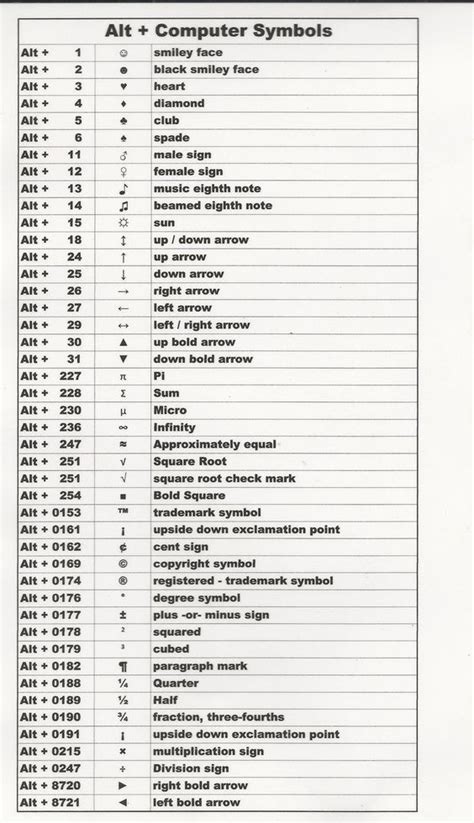 Alt + Computer Symbols

| | | |
|---|---|---|
| Alt + 1 | ☺ | smiley face |
| Alt + 2 | ☻ | black smiley face |
| Alt + 3 | ♥ | heart |
| Alt + 4 | ♦ | diamond |
| Alt + 5 | ♣ | club |
| Alt + 6 | ♠ | spade |
| Alt + 11 | ♂ | male sign |
| Alt + 12 | ♀ | female sign |
| Alt + 13 | ♪ | music eighth note |
| Alt + 14 | ♫ | beamed eighth note |
| Alt + 15 | ☼ | sun |
| Alt + 18 | ↕ | up / down arrow |
| Alt + 24 | ↑ | up arrow |
| Alt + 25 | ↓ | down arrow |
| Alt + 26 | → | right arrow |
| Alt + 27 | ← | left arrow |
| Alt + 29 | ↔ | left / right arrow |
| Alt + 30 | ▲ | up bold arrow |
| Alt + 31 | ▼ | down bold arrow |
| Alt + 227 | π | Pi |
| Alt + 228 | Σ | Sum |
| Alt + 230 | µ | Micro |
| Alt + 236 | ∞ | Infinity |
| Alt + 247 | ≈ | Approximately equal |
| Alt + 251 | √ | Square Root |
| Alt + 251 | √ | square root check mark |
| Alt + 254 | ■ | Bold Square |
| Alt + 0153 | ™ | trademark symbol |
| Alt + 0161 | ¡ | upside down exclamation point |
| Alt + 0162 | ¢ | cent sign |
| Alt + 0169 | © | copyright symbol |
| Alt + 0174 | ® | registered - trademark symbol |
| Alt + 0176 | ° | degree symbol |
| Alt + 0177 | ± | plus -or- minus sign |
| Alt + 0178 | ² | squared |
| Alt + 0179 | ³ | cubed |
| Alt + 0182 | ¶ | paragraph mark |
| Alt + 0188 | ¼ | Quarter |
| Alt + 0189 | ½ | Half |
| Alt + 0190 | ¾ | fraction, three-fourths |
| Alt + 0191 | ¡ | upside down exclamation point |
| Alt + 0215 | × | multiplication sign |
| Alt + 0247 | ÷ | Division sign |
| Alt + 8720 | ► | right bold arrow |
| Alt + 8721 | ◄ | left bold arrow |